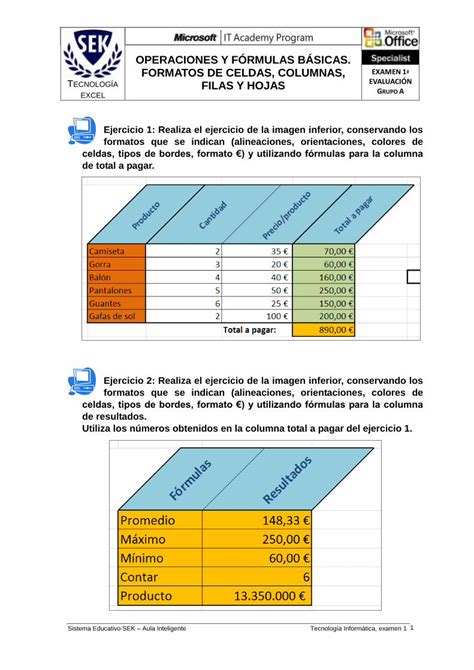 SEK

TECNOLOGÍA EXCEL

Microsoft | IT Academy Program

OPERACIONES Y FÓRMULAS BÁSICAS. FORMATOS DE CELDAS, COLUMNAS, FILAS Y HOJAS

Microsoft Office Specialist

EXAMEN 1ª EVALUACIÓN GRUPO A

Ejercicio 1: Realiza el ejercicio de la imagen inferior, conservando los formatos que se indican (alineaciones, orientaciones, colores de celdas, tipos de bordes, formato €) y utilizando fórmulas para la columna de total a pagar.

| Producto | Cantidad | Precio/producto | Total a pagar |
|---|---|---|---|
| Camiseta | 2 | 35 € | 70,00 € |
| Gorra | 3 | 20 € | 60,00 € |
| Balón | 4 | 40 € | 160,00 € |
| Pantalones | 5 | 50 € | 250,00 € |
| Guantes | 6 | 25 € | 150,00 € |
| Gafas de sol | 2 | 100 € | 200,00 € |
| | | Total a pagar: | 890,00 € |

Ejercicio 2: Realiza el ejercicio de la imagen inferior, conservando los formatos que se indican (alineaciones, orientaciones, colores de celdas, tipos de bordes, formato €) y utilizando fórmulas para la columna de resultados.
Utiliza los números obtenidos en la columna total a pagar del ejercicio 1.

| Fórmulas | Resultados |
|---|---|
| Promedio | 148,33 € |
| Máximo | 250,00 € |
| Mínimo | 60,00 € |
| Contar | 6 |
| Producto | 13.350.000 € |

Sistema Educativo SEK – Aula Inteligente

Tecnología Informática, examen 1 1